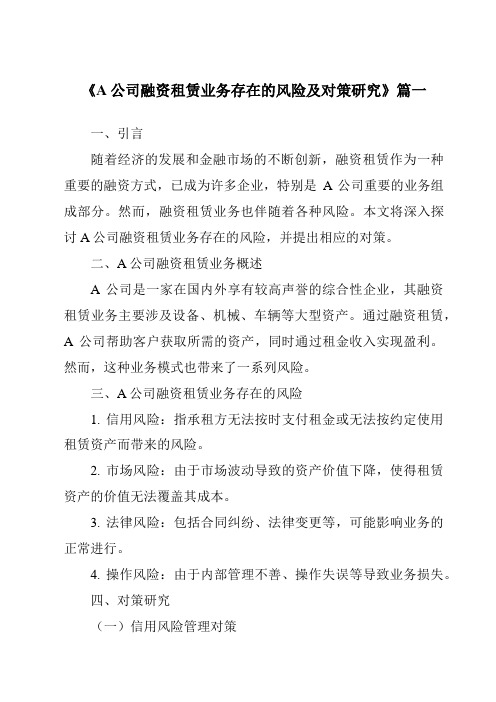 《A 公司融资租赁业务存在的风险及对策研究》篇一

一、引言

随着经济的发展和金融市场的不断创新，融资租赁作为一种重要的融资方式，已成为许多企业，特别是 A 公司重要的业务组成部分。然而，融资租赁业务也伴随着各种风险。本文将深入探讨 A 公司融资租赁业务存在的风险，并提出相应的对策。

二、A 公司融资租赁业务概述

A 公司是一家在国内外享有较高声誉的综合性企业，其融资租赁业务主要涉及设备、机械、车辆等大型资产。通过融资租赁，A 公司帮助客户获取所需的资产，同时通过租金收入实现盈利。然而，这种业务模式也带来了一系列风险。

三、A 公司融资租赁业务存在的风险

1. 信用风险：指承租方无法按时支付租金或无法按约定使用租赁资产而带来的风险。

2. 市场风险：由于市场波动导致的资产价值下降，使得租赁资产的价值无法覆盖其成本。

3. 法律风险：包括合同纠纷、法律变更等，可能影响业务的正常进行。

4. 操作风险：由于内部管理不善、操作失误等导致业务损失。

四、对策研究

（一）信用风险管理对策